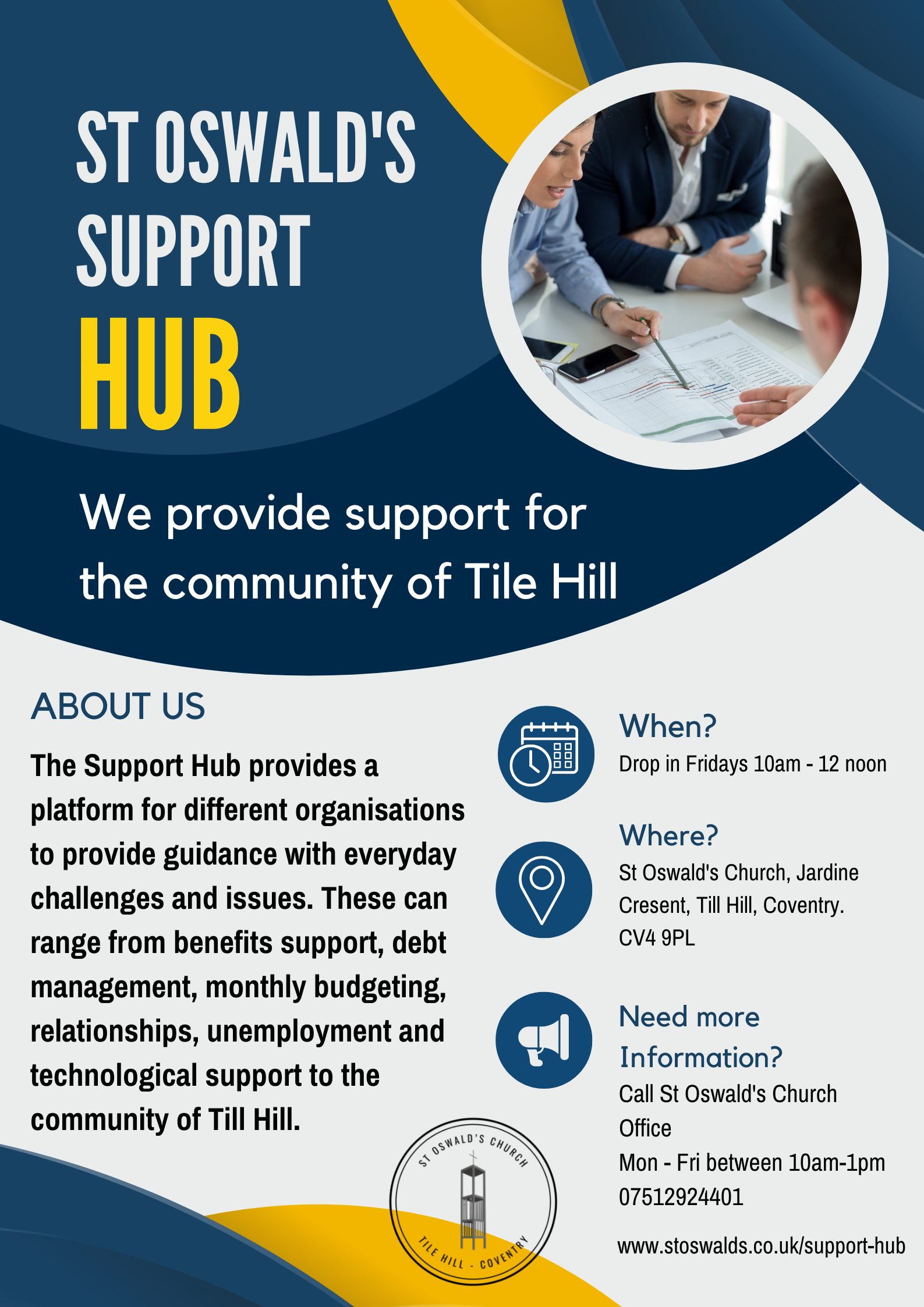 ST OSWALD'S SUPPORT HUB

We provide support for the community of Tile Hill

ABOUT US

The Support Hub provides a platform for different organisations to provide guidance with everyday challenges and issues. These can range from benefits support, debt management, monthly budgeting, relationships, unemployment and technological support to the community of Till Hill.

When?
Drop in Fridays 10am - 12 noon

Where?
St Oswald's Church, Jardine Cresent, Till Hill, Coventry.
CV4 9PL

Need more Information?
Call St Oswald's Church Office
Mon - Fri between 10am-1pm
07512924401

www.stoswalds.co.uk/support-hub

ST OSWALD'S CHURCH
TILE HILL - COVENTRY